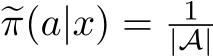 $\widetilde{\pi}(a|x) = \frac{1}{|\mathcal{A}|}$